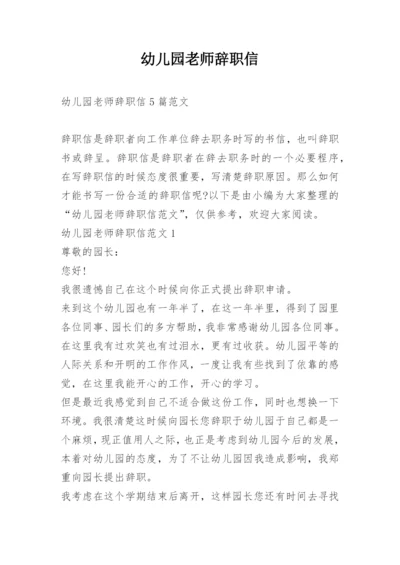 幼儿园老师辞职信

幼儿园老师辞职信 5 篇范文

辞职信是辞职者向工作单位辞去职务时写的书信，也叫辞职书或辞呈。辞职信是辞职者在辞去职务时的一个必要程序，在写辞职信的时候态度很重要，写清楚辞职原因。那么如何才能书写一份合适的辞职信呢?以下是由小编为大家整理的“幼儿园老师辞职信范文”，仅供参考，欢迎大家阅读。

幼儿园老师辞职信范文 1

尊敬的园长：

您好！

我很遗憾自己在这个时候向你正式提出辞职申请。

来到这个幼儿园也有一年半了，在这一年半里，得到了园里各位同事、园长们的多方帮助，我非常感谢幼儿园各位同事。在这里我有过欢笑也有过泪水，更有过收获。幼儿园平等的人际关系和开明的工作作风，一度让我有些找到了依靠的感觉，在这里我能开心的工作，开心的学习。

但是最近我感觉到自己不适合做这份工作，同时也想换一下环境。我很清楚这时候向园长您辞职于幼儿园于自己都是一个麻烦，现正值用人之际，也正是考虑到幼儿园今后的发展，本着对幼儿园的态度，为了不让幼儿园因我造成影响，我郑重向园长提出辞职。

我考虑在这个学期结束后离开，这样园长您还有时间去寻找